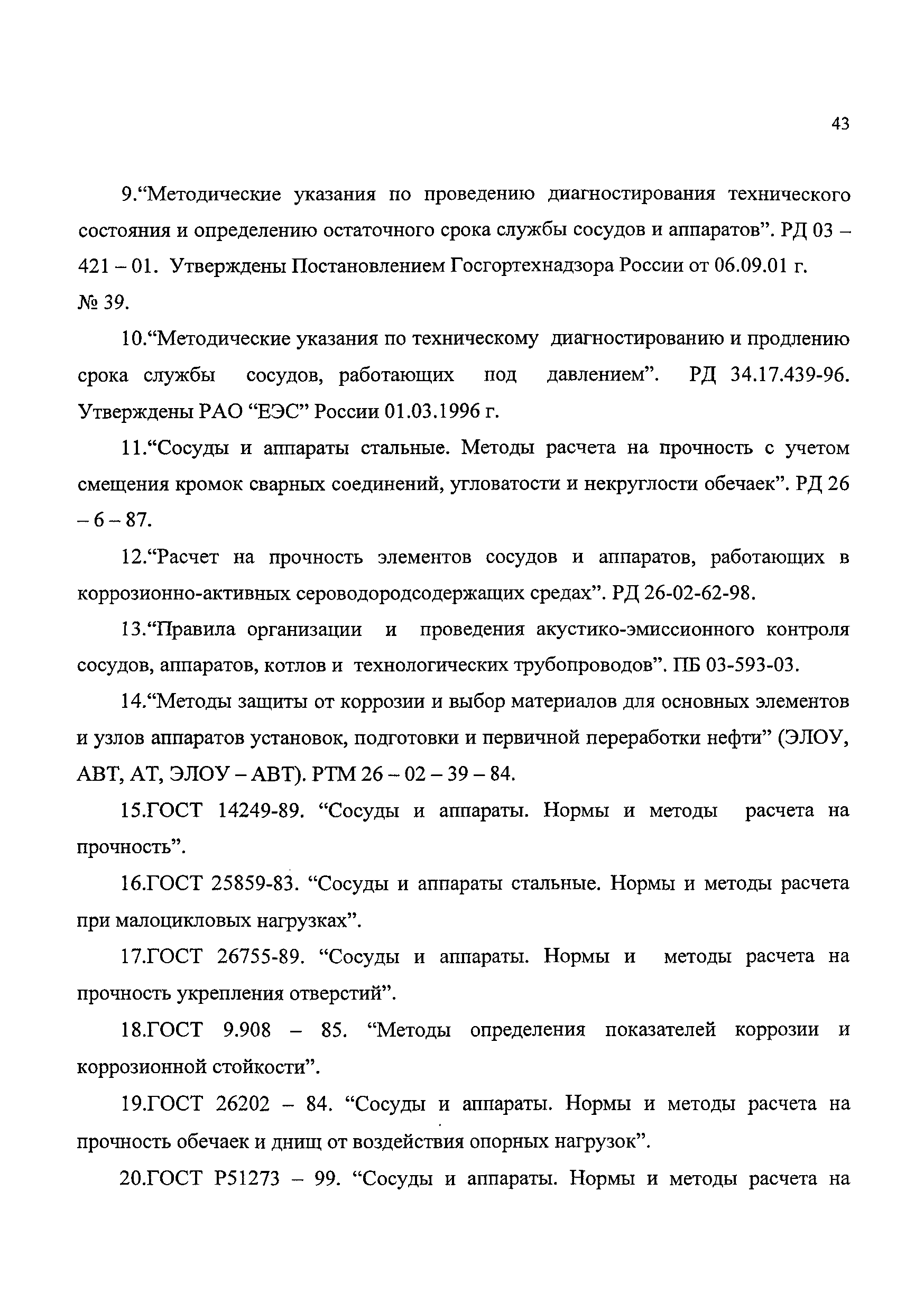 43

9.“Методические указания по проведению диагностирования технического состояния и определению остаточного срока службы сосудов и аппаратов”. РД 03 – 421 – 01. Утверждены Постановлением Госгортехнадзора России от 06.09.01 г. № 39.

10.“Методические указания по техническому диагностированию и продлению срока службы сосудов, работающих под давлением”. РД 34.17.439-96. Утверждены РАО “ЕЭС” России 01.03.1996 г.

11.“Сосуды и аппараты стальные. Методы расчета на прочность с учетом смещения кромок сварных соединений, угловатости и некруглости обечаек”. РД 26 – 6 – 87.

12.“Расчет на прочность элементов сосудов и аппаратов, работающих в коррозионно-активных сероводородсодержащих средах”. РД 26-02-62-98.

13.“Правила организации и проведения акустико-эмиссионного контроля сосудов, аппаратов, котлов и технологических трубопроводов”. ПБ 03-593-03.

14.“Методы защиты от коррозии и выбор материалов для основных элементов и узлов аппаратов установок, подготовки и первичной переработки нефти” (ЭЛОУ, АВТ, АТ, ЭЛОУ – АВТ). РТМ 26 – 02 – 39 – 84.

15.ГОСТ 14249-89. “Сосуды и аппараты. Нормы и методы расчета на прочность”.

16.ГОСТ 25859-83. “Сосуды и аппараты стальные. Нормы и методы расчета при малоцикловых нагрузках”.

17.ГОСТ 26755-89. “Сосуды и аппараты. Нормы и методы расчета на прочность укрепления отверстий”.

18.ГОСТ 9.908 – 85. “Методы определения показателей коррозии и коррозионной стойкости”.

19.ГОСТ 26202 – 84. “Сосуды и аппараты. Нормы и методы расчета на прочность обечаек и днищ от воздействия опорных нагрузок”.

20.ГОСТ Р51273 – 99. “Сосуды и аппараты. Нормы и методы расчета на